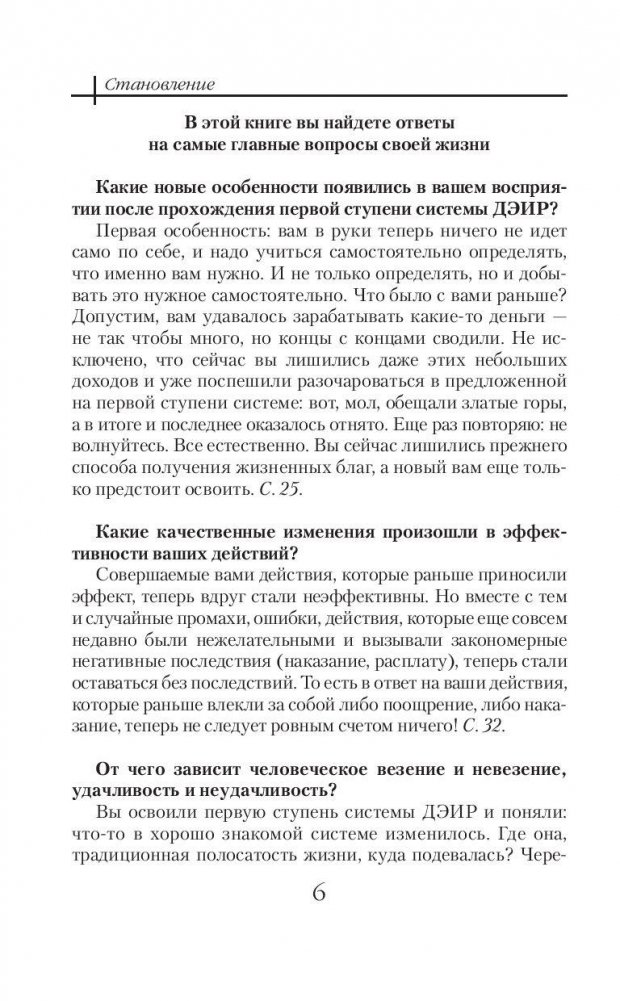 Становление

В этой книге вы найдете ответы на самые главные вопросы своей жизни

Какие новые особенности появились в вашем восприятии после прохождения первой ступени системы ДЭИР?

Первая особенность: вам в руки теперь ничего не идет само по себе, и надо учиться самостоятельно определять, что именно вам нужно. И не только определять, но и добывать это нужное самостоятельно. Что было с вами раньше? Допустим, вам удавалось зарабатывать какие-то деньги — не так чтобы много, но концы с концами сводили. Не исключено, что сейчас вы лишились даже этих небольших доходов и уже поспешили разочароваться в предложенной на первой ступени системе: вот, мол, обещали златые горы, а в итоге и последнее оказалось отнято. Еще раз повторяю: не волнуйтесь. Все естественно. Вы сейчас лишились прежнего способа получения жизненных благ, а новый вам еще только предстоит освоить. С. 25.

Какие качественные изменения произошли в эффективности ваших действий?

Совершаемые вами действия, которые раньше приносили эффект, теперь вдруг стали неэффективны. Но вместе с тем и случайные промахи, ошибки, действия, которые еще совсем недавно были нежелательными и вызывали закономерные негативные последствия (наказание, расплату), теперь стали оставаться без последствий. То есть в ответ на ваши действия, которые раньше влекли за собой либо поощрение, либо наказание, теперь не следует ровным счетом ничего! С. 32.

От чего зависит человеческое везение и невезение, удачливость и неудачливость?

Вы освоили первую ступень системы ДЭИР и поняли: что-то в хорошо знакомой системе изменилось. Где она, традиционная полосатость жизни, куда подевалась? Чере-

6